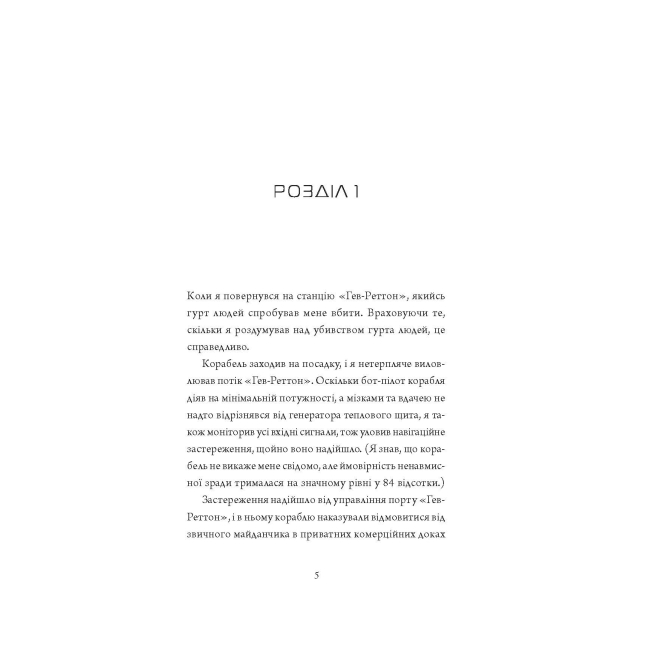 РОЗДІЛ 1

Коли я повернувся на станцію «Гев-Реттон», якийсь гурт людей спробував мене вбити. Враховуючи те, скільки я роздумував над убивством гурта людей, це справедливо.

Корабель заходив на посадку, і я нетерпляче виловлював потік «Гев-Реттон». Оскільки бот-пілот корабля діяв на мінімальній потужності, а мізками та вдачею не надто відрізнявся від генератора теплового щита, я також моніторив усі вхідні сигнали, тож уловив навігаційне застереження, щойно воно надійшло. (Я знав, що корабель не викаже мене свідомо, але ймовірність ненавмисної зради трималася на значному рівні у 84 відсотки.)

Застереження надійшло від управління порту «Гев-Реттон», і в ньому кораблю наказували відмовитися від звичного майданчика в приватних комерційних доках

5